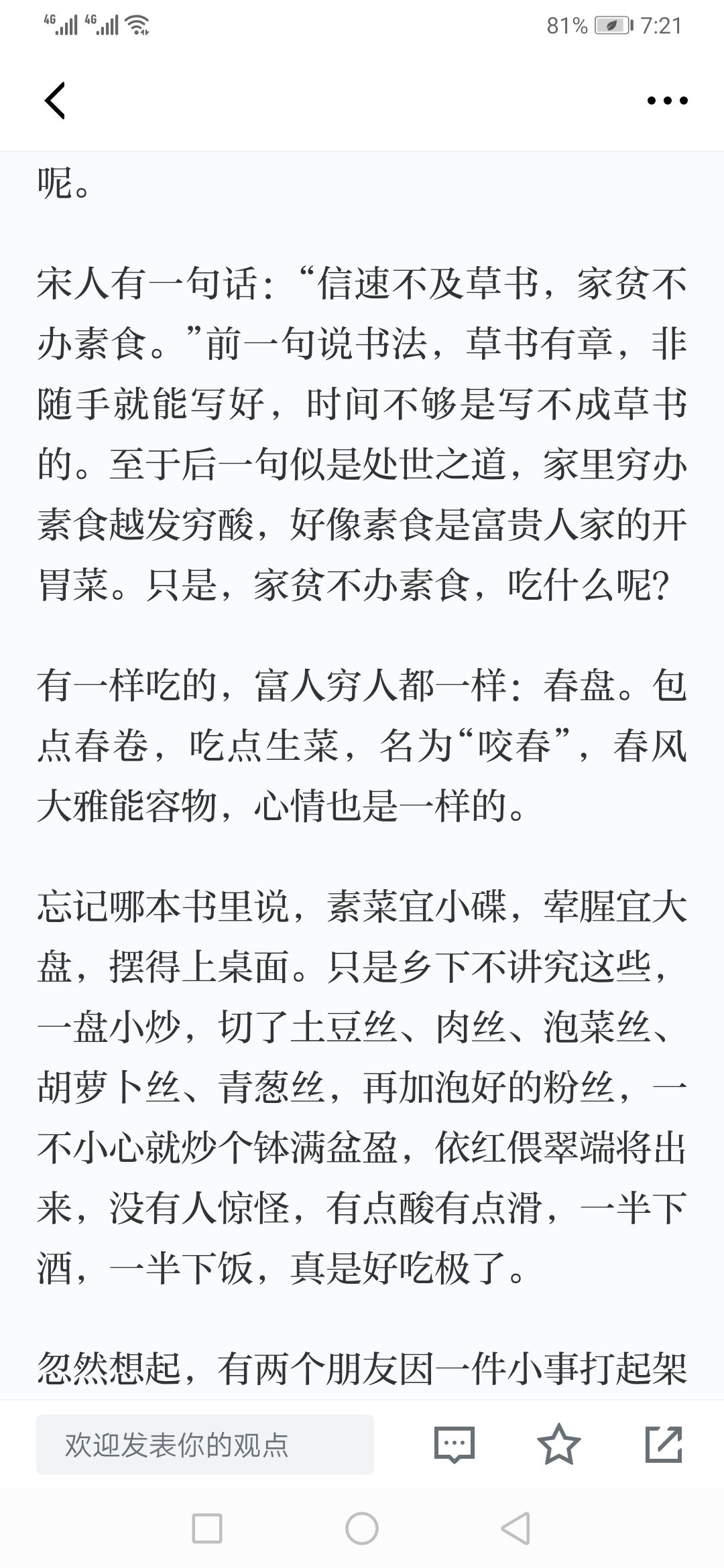 4G 4G 81% 7:21

呢。

宋人有一句话：“信速不及草书，家贫不办素食。”前一句说书法，草书有章，非随手就能写好，时间不够是写不成草书的。至于后一句似是处世之道，家里穷办素食越发穷酸，好像素食是富贵人家的开胃菜。只是，家贫不办素食，吃什么呢？

有一样吃的，富人穷人都一样：春盘。包点春卷，吃点生菜，名为“咬春”，春风大雅能容物，心情也是一样的。

忘记哪本书里说，素菜宜小碟，荤腥宜大盘，摆得上桌面。只是乡下不讲究这些，一盘小炒，切了土豆丝、肉丝、泡菜丝、胡萝卜丝、青葱丝，再加泡好的粉丝，一不小心就炒个钵满盆盈，依红偎翠端将出来，没有人惊怪，有点酸有点滑，一半下酒，一半下饭，真是好吃极了。

忽然想起，有两个朋友因一件小事打起架

欢迎发表你的观点